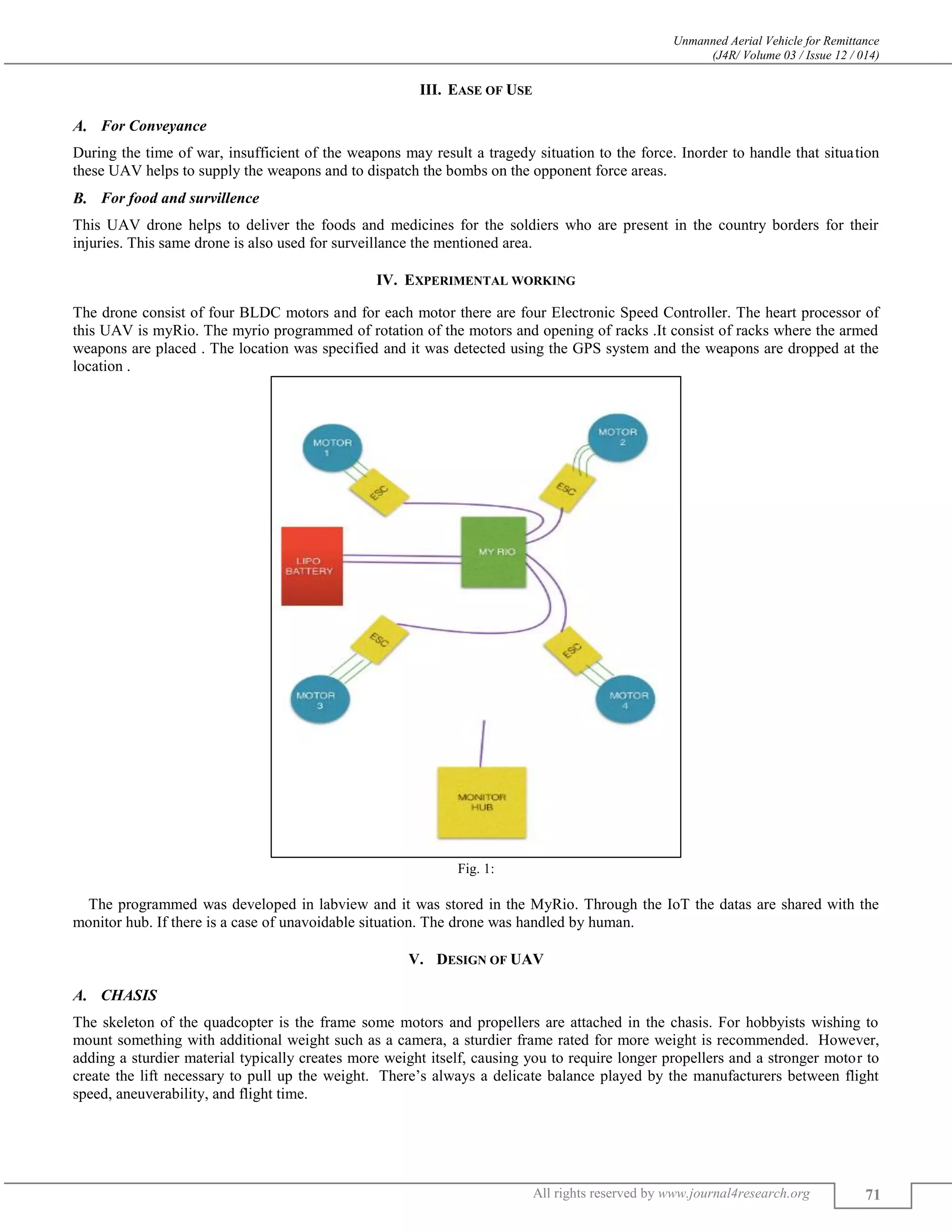 Unmanned Aerial Vehicle for Remittance
(J4R/ Volume 03 / Issue 12 / 014)

III. EASE OF USE

A. For Conveyance

During the time of war, insufficient of the weapons may result a tragedy situation to the force. Inorder to handle that situation these UAV helps to supply the weapons and to dispatch the bombs on the opponent force areas.

B. For food and survillence

This UAV drone helps to deliver the foods and medicines for the soldiers who are present in the country borders for their injuries. This same drone is also used for surveillance the mentioned area.

IV. EXPERIMENTAL WORKING

The drone consist of four BLDC motors and for each motor there are four Electronic Speed Controller. The heart processor of this UAV is myRio. The myrio programmed of rotation of the motors and opening of racks .It consist of racks where the armed weapons are placed . The location was specified and it was detected using the GPS system and the weapons are dropped at the location .

MOTOR 1
MOTOR 2
ESC
ESC
LIPO BATTERY
MY RIO
ESC
ESC
MOTOR 3
MOTOR 4
MONITOR HUB

Fig. 1:

The programmed was developed in labview and it was stored in the MyRio. Through the IoT the datas are shared with the monitor hub. If there is a case of unavoidable situation. The drone was handled by human.

V. DESIGN OF UAV

A. CHASIS

The skeleton of the quadcopter is the frame some motors and propellers are attached in the chasis. For hobbyists wishing to mount something with additional weight such as a camera, a sturdier frame rated for more weight is recommended. However, adding a sturdier material typically creates more weight itself, causing you to require longer propellers and a stronger motor to create the lift necessary to pull up the weight. There’s always a delicate balance played by the manufacturers between flight speed, aneuverability, and flight time.

All rights reserved by www.journal4research.org 71